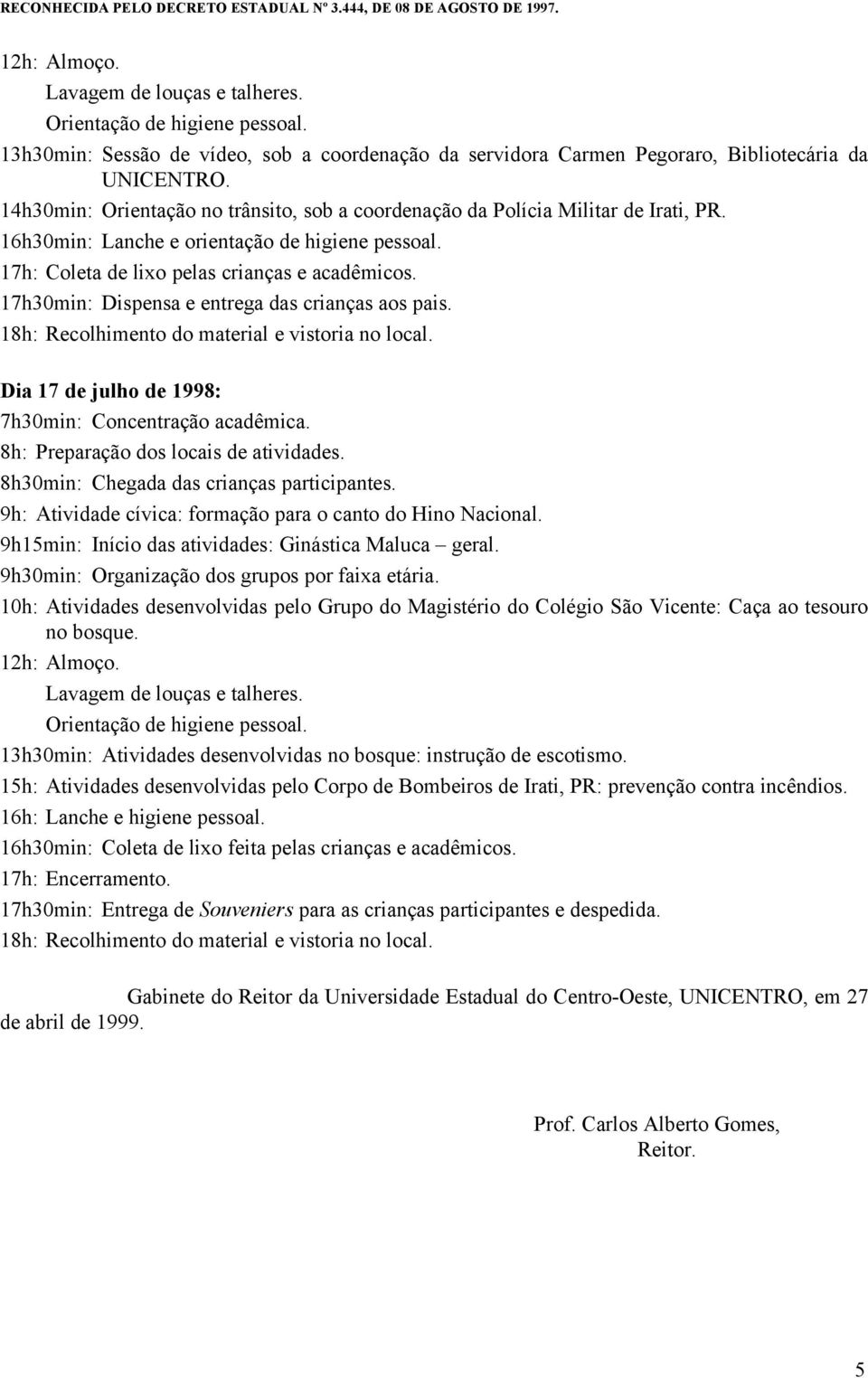 RECONHECIDA PELO DECRETO ESTADUAL Nº 3.444, DE 08 DE AGOSTO DE 1997.

12h: Almoço.
Lavagem de louças e talheres.
Orientação de higiene pessoal.
13h30min: Sessão de vídeo, sob a coordenação da servidora Carmen Pegoraro, Bibliotecária da UNICENTRO.
14h30min: Orientação no trânsito, sob a coordenação da Polícia Militar de Irati, PR.
16h30min: Lanche e orientação de higiene pessoal.
17h: Coleta de lixo pelas crianças e acadêmicos.
17h30min: Dispensa e entrega das crianças aos pais.
18h: Recolhimento do material e vistoria no local.

Dia 17 de julho de 1998:
7h30min: Concentração acadêmica.
8h: Preparação dos locais de atividades.
8h30min: Chegada das crianças participantes.
9h: Atividade cívica: formação para o canto do Hino Nacional.
9h15min: Início das atividades: Ginástica Maluca – geral.
9h30min: Organização dos grupos por faixa etária.
10h: Atividades desenvolvidas pelo Grupo do Magistério do Colégio São Vicente: Caça ao tesouro no bosque.
12h: Almoço.
Lavagem de louças e talheres.
Orientação de higiene pessoal.
13h30min: Atividades desenvolvidas no bosque: instrução de escotismo.
15h: Atividades desenvolvidas pelo Corpo de Bombeiros de Irati, PR: prevenção contra incêndios.
16h: Lanche e higiene pessoal.
16h30min: Coleta de lixo feita pelas crianças e acadêmicos.
17h: Encerramento.
17h30min: Entrega de Souveniers para as crianças participantes e despedida.
18h: Recolhimento do material e vistoria no local.

Gabinete do Reitor da Universidade Estadual do Centro-Oeste, UNICENTRO, em 27 de abril de 1999.

Prof. Carlos Alberto Gomes,
Reitor.

5